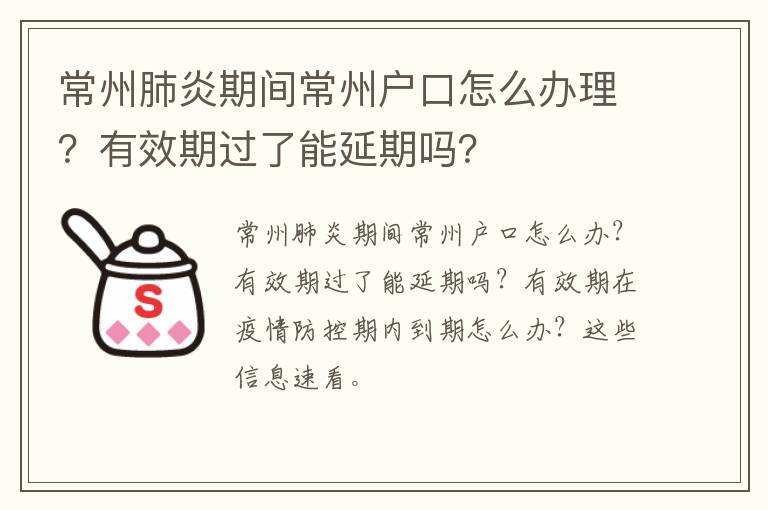 常州肺炎期间常州户口怎么办理？有效期过了能延期吗？

S

常州肺炎期间常州户口怎么办？有效期过了能延期吗？有效期在疫情防控期内到期怎么办？这些信息速看。